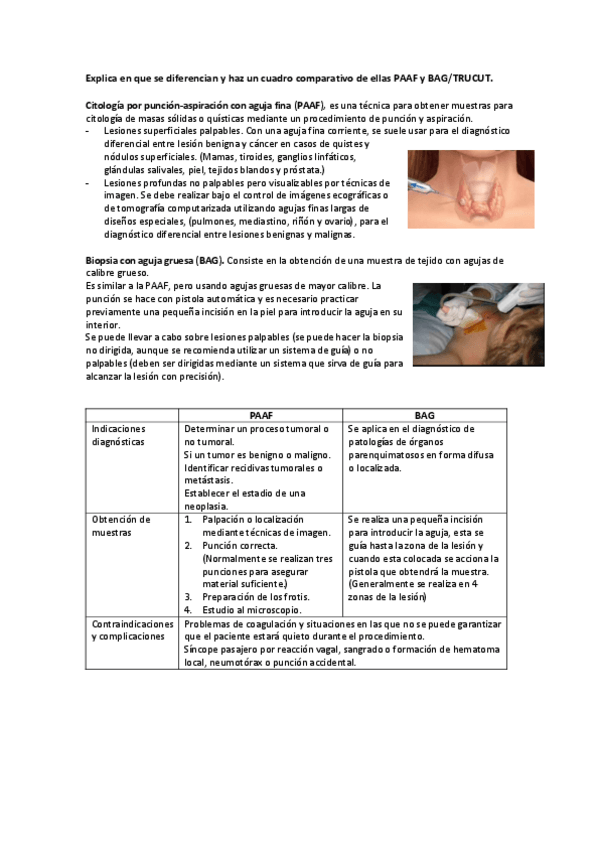 Explica en que se diferencian y haz un cuadro comparativo de ellas PAAF y BAG/TRUCUT.

Citología por punción-aspiración con aguja fina (PAAF), es una técnica para obtener muestras para citología de masas sólidas o quísticas mediante un procedimiento de punción y aspiración.
- Lesiones superficiales palpables. Con una aguja fina corriente, se suele usar para el diagnóstico diferencial entre lesión benigna y cáncer en casos de quistes y nódulos superficiales. (Mamas, tiroides, ganglios linfáticos, glándulas salivales, piel, tejidos blandos y próstata.)
- Lesiones profundas no palpables pero visualizables por técnicas de imagen. Se debe realizar bajo el control de imágenes ecográficas o de tomografía computarizada utilizando agujas finas largas de diseños especiales, (pulmones, mediastino, riñón y ovario), para el diagnóstico diferencial entre lesiones benignas y malignas.

Biopsia con aguja gruesa (BAG). Consiste en la obtención de una muestra de tejido con agujas de calibre grueso.
Es similar a la PAAF, pero usando agujas gruesas de mayor calibre. La punción se hace con pistola automática y es necesario practicar previamente una pequeña incisión en la piel para introducir la aguja en su interior.
Se puede llevar a cabo sobre lesiones palpables (se puede hacer la biopsia no dirigida, aunque se recomienda utilizar un sistema de guía) o no palpables (deben ser dirigidas mediante un sistema que sirva de guía para alcanzar la lesión con precisión).

| | PAAF | BAG |
|---|---|---|
| Indicaciones diagnósticas | Determinar un proceso tumoral o no tumoral. Si un tumor es benigno o maligno. Identificar recidivas tumorales o metástasis. Establecer el estadio de una neoplasia. | Se aplica en el diagnóstico de patologías de órganos parenquimatosos en forma difusa o localizada. |
| Obtención de muestras | 1. Palpación o localización mediante técnicas de imagen. 2. Punción correcta. (Normalmente se realizan tres punciones para asegurar material suficiente.) 3. Preparación de los frotis. 4. Estudio al microscopio. | Se realiza una pequeña incisión para introducir la aguja, esta se guía hasta la zona de la lesión y cuando esta colocada se acciona la pistola que obtendrá la muestra. (Generalmente se realiza en 4 zonas de la lesión) |
| Contraindicaciones y complicaciones | Problemas de coagulación y situaciones en las que no se puede garantizar que el paciente estará quieto durante el procedimiento. Síncope pasajero por reacción vagal, sangrado o formación de hematoma local, neumotórax o punción accidental. | |